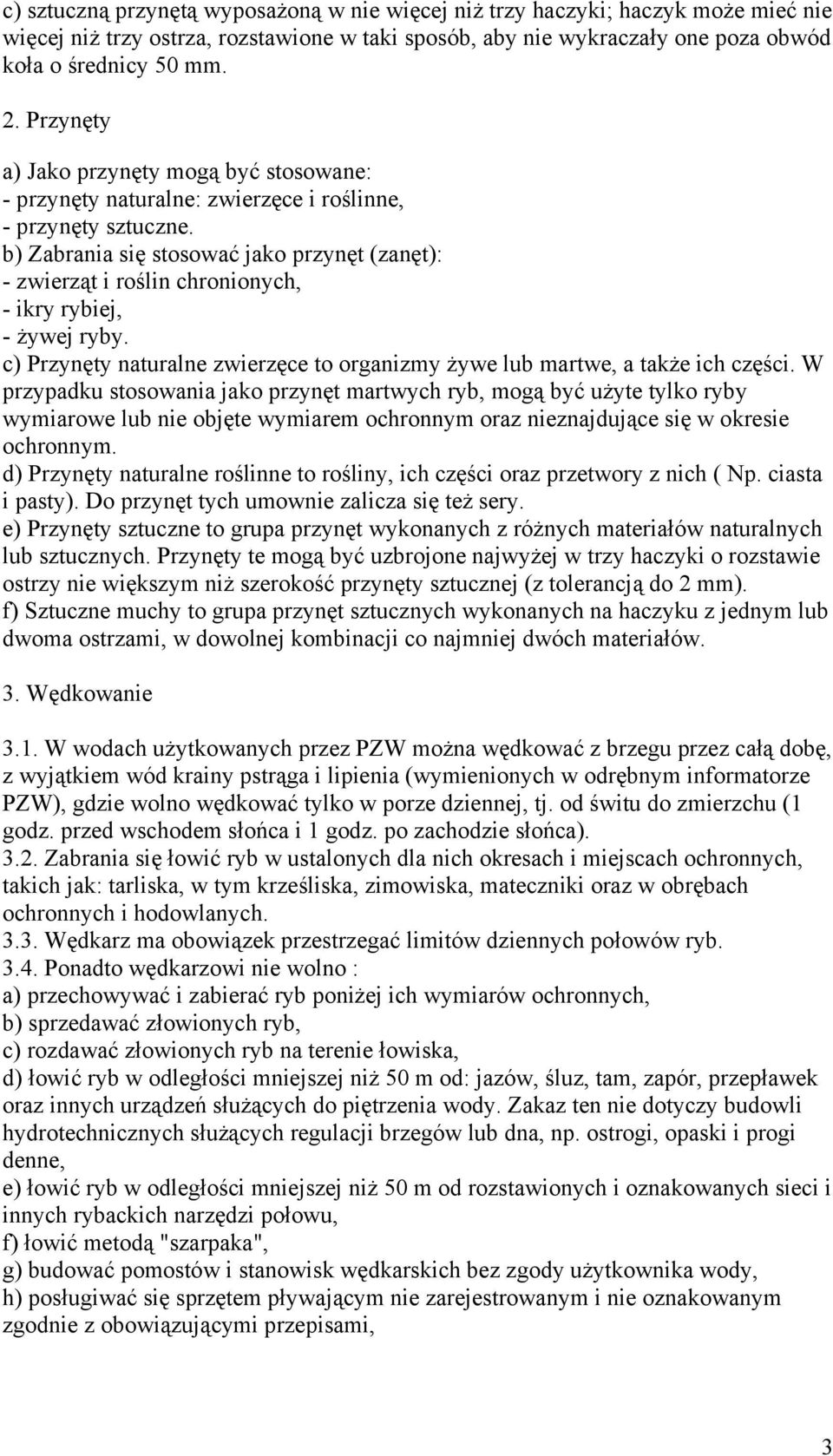 c) sztuczną przynętą wyposażoną w nie więcej niż trzy haczyki; haczyk może mieć nie więcej niż trzy ostrza, rozstawione w taki sposób, aby nie wykraczały one poza obwód koła o średnicy 50 mm.

2. Przynęty

a) Jako przynęty mogą być stosowane:
- przynęty naturalne: zwierzęce i roślinne,
- przynęty sztuczne.
b) Zabrania się stosować jako przynęt (zanęt):
- zwierząt i roślin chronionych,
- ikry rybiej,
- żywej ryby.
c) Przynęty naturalne zwierzęce to organizmy żywe lub martwe, a także ich części. W przypadku stosowania jako przynęt martwych ryb, mogą być użyte tylko ryby wymiarowe lub nie objęte wymiarem ochronnym oraz nieznajdujące się w okresie ochronnym.
d) Przynęty naturalne roślinne to rośliny, ich części oraz przetwory z nich ( Np. ciasta i pasty). Do przynęt tych umownie zalicza się też sery.
e) Przynęty sztuczne to grupa przynęt wykonanych z różnych materiałów naturalnych lub sztucznych. Przynęty te mogą być uzbrojone najwyżej w trzy haczyki o rozstawie ostrzy nie większym niż szerokość przynęty sztucznej (z tolerancją do 2 mm).
f) Sztuczne muchy to grupa przynęt sztucznych wykonanych na haczyku z jednym lub dwoma ostrzami, w dowolnej kombinacji co najmniej dwóch materiałów.

3. Wędkowanie

3.1. W wodach użytkowanych przez PZW można wędkować z brzegu przez całą dobę, z wyjątkiem wód krainy pstrąga i lipienia (wymienionych w odrębnym informatorze PZW), gdzie wolno wędkować tylko w porze dziennej, tj. od świtu do zmierzchu (1 godz. przed wschodem słońca i 1 godz. po zachodzie słońca).
3.2. Zabrania się łowić ryb w ustalonych dla nich okresach i miejscach ochronnych, takich jak: tarliska, w tym krześliska, zimowiska, mateczniki oraz w obrębach ochronnych i hodowlanych.
3.3. Wędkarz ma obowiązek przestrzegać limitów dziennych połowów ryb.
3.4. Ponadto wędkarzowi nie wolno :
a) przechowywać i zabierać ryb poniżej ich wymiarów ochronnych,
b) sprzedawać złowionych ryb,
c) rozdawać złowionych ryb na terenie łowiska,
d) łowić ryb w odległości mniejszej niż 50 m od: jazów, śluz, tam, zapór, przepławek oraz innych urządzeń służących do piętrzenia wody. Zakaz ten nie dotyczy budowli hydrotechnicznych służących regulacji brzegów lub dna, np. ostrogi, opaski i progi denne,
e) łowić ryb w odległości mniejszej niż 50 m od rozstawionych i oznakowanych sieci i innych rybackich narzędzi połowu,
f) łowić metodą "szarpaka",
g) budować pomostów i stanowisk wędkarskich bez zgody użytkownika wody,
h) posługiwać się sprzętem pływającym nie zarejestrowanym i nie oznakowanym zgodnie z obowiązującymi przepisami,

3